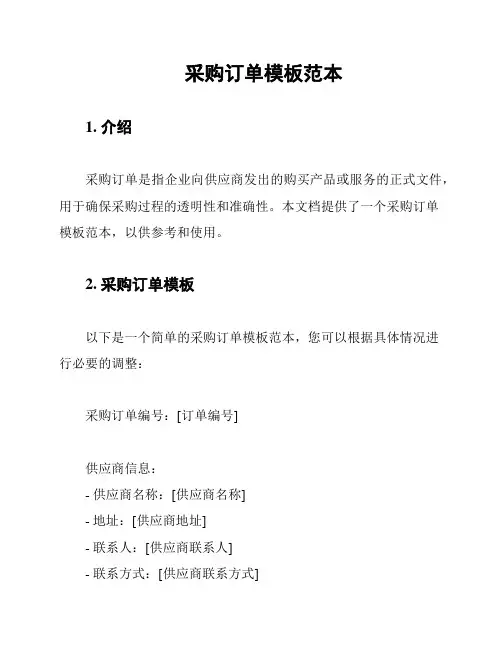 采购订单模板范本

1. 介绍

采购订单是指企业向供应商发出的购买产品或服务的正式文件，用于确保采购过程的透明性和准确性。本文档提供了一个采购订单模板范本，以供参考和使用。

2. 采购订单模板

以下是一个简单的采购订单模板范本，您可以根据具体情况进行必要的调整：

采购订单编号：[订单编号]

供应商信息：
- 供应商名称：[供应商名称]
- 地址：[供应商地址]
- 联系人：[供应商联系人]
- 联系方式：[供应商联系方式]